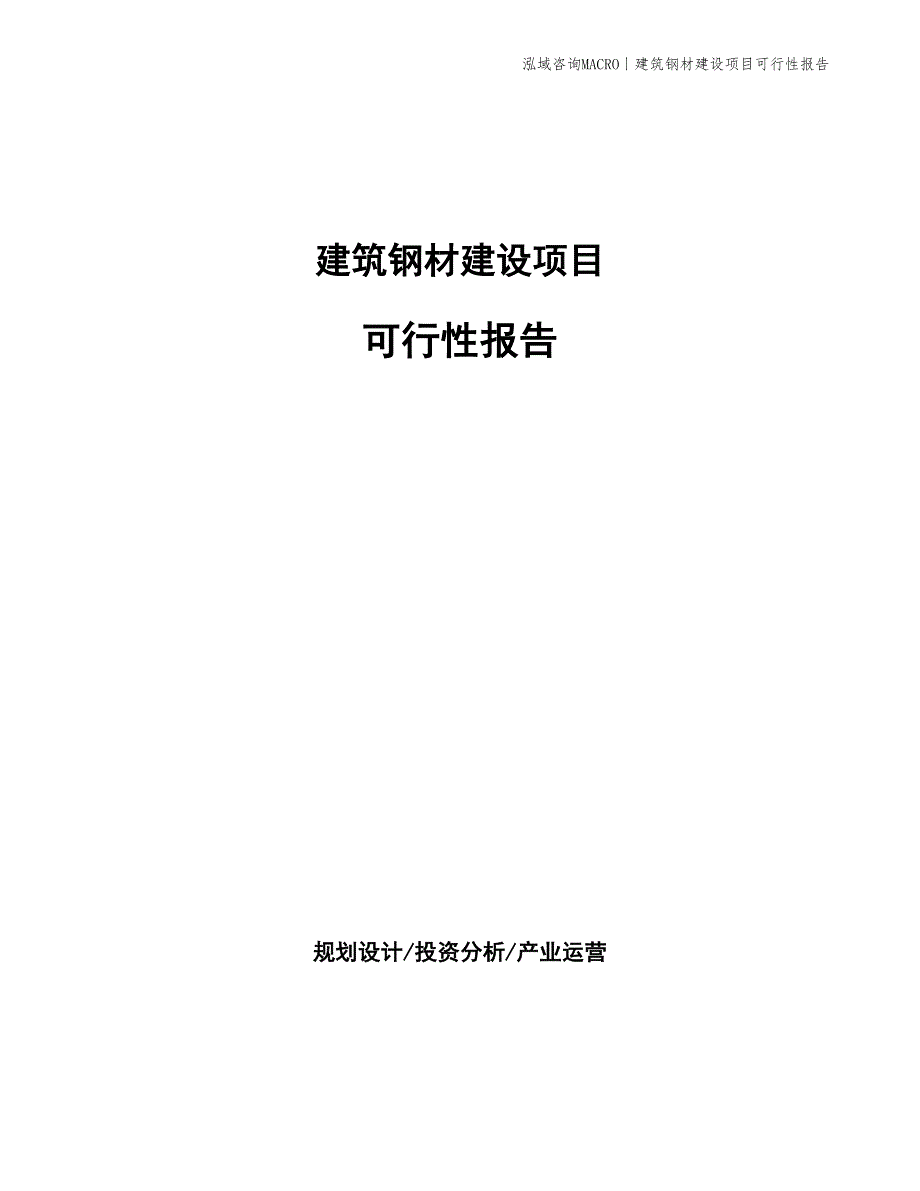 泓域咨询MACRO | 建筑钢材建设项目可行性报告

建筑钢材建设项目

可行性报告

规划设计/投资分析/产业运营